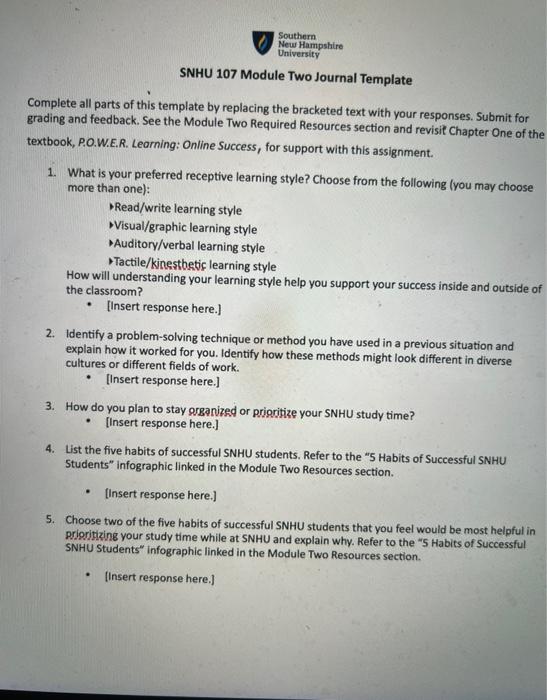 Southern
New Hampshire
University

SNHU 107 Module Two Journal Template

Complete all parts of this template by replacing the bracketed text with your responses. Submit for grading and feedback. See the Module Two Required Resources section and revisit Chapter One of the textbook, P.O.W.E.R. Learning: Online Success, for support with this assignment.

1. What is your preferred receptive learning style? Choose from the following (you may choose more than one):
‣Read/write learning style
‣Visual/graphic learning style
‣Auditory/verbal learning style
‣Tactile/kinesthetic learning style
How will understanding your learning style help you support your success inside and outside of the classroom?
• [Insert response here.]

2. Identify a problem-solving technique or method you have used in a previous situation and explain how it worked for you. Identify how these methods might look different in diverse cultures or different fields of work.
• [Insert response here.]

3. How do you plan to stay organized or prioritize your SNHU study time?
• [Insert response here.]

4. List the five habits of successful SNHU students. Refer to the "5 Habits of Successful SNHU Students" infographic linked in the Module Two Resources section.
• [Insert response here.]

5. Choose two of the five habits of successful SNHU students that you feel would be most helpful in prioritizing your study time while at SNHU and explain why. Refer to the "5 Habits of Successful SNHU Students" infographic linked in the Module Two Resources section.
• [Insert response here.]